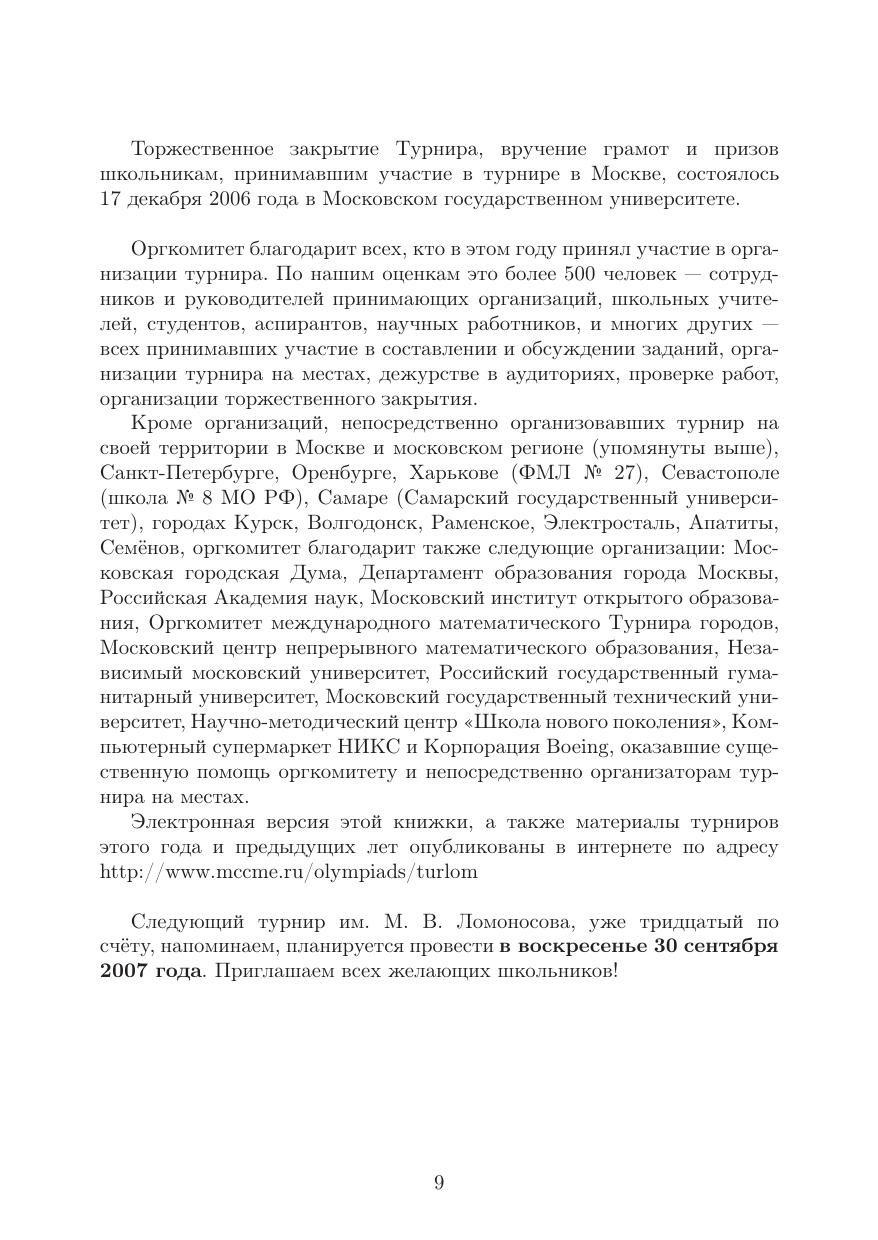 Торжественное закрытие Турнира, вручение грамот и призов школьникам, принимавшим участие в турнире в Москве, состоялось 17 декабря 2006 года в Московском государственном университете.

Оргкомитет благодарит всех, кто в этом году принял участие в организации турнира. По нашим оценкам это более 500 человек — сотрудников и руководителей принимающих организаций, школьных учителей, студентов, аспирантов, научных работников, и многих других — всех принимавших участие в составлении и обсуждении заданий, организации турнира на местах, дежурстве в аудиториях, проверке работ, организации торжественного закрытия.

Кроме организаций, непосредственно организовавших турнир на своей территории в Москве и московском регионе (упомянуты выше), Санкт-Петербурге, Оренбурге, Харькове (ФМЛ № 27), Севастополе (школа № 8 МО РФ), Самаре (Самарский государственный университет), городах Курск, Волгодонск, Раменское, Электросталь, Апатиты, Семёнов, оргкомитет благодарит также следующие организации: Московская городская Дума, Департамент образования города Москвы, Российская Академия наук, Московский институт открытого образования, Оргкомитет международного математического Турнира городов, Московский центр непрерывного математического образования, Независимый московский университет, Российский государственный гуманитарный университет, Московский государственный технический университет, Научно-методический центр «Школа нового поколения», Компьютерный супермаркет НИКС и Корпорация Boeing, оказавшие существенную помощь оргкомитету и непосредственно организаторам турнира на местах.

Электронная версия этой книжки, а также материалы турниров этого года и предыдущих лет опубликованы в интернете по адресу http://www.mccme.ru/olympiads/turlom

Следующий турнир им. М. В. Ломоносова, уже тридцатый по счёту, напоминаем, планируется провести **в воскресенье 30 сентября 2007 года**. Приглашаем всех желающих школьников!

9